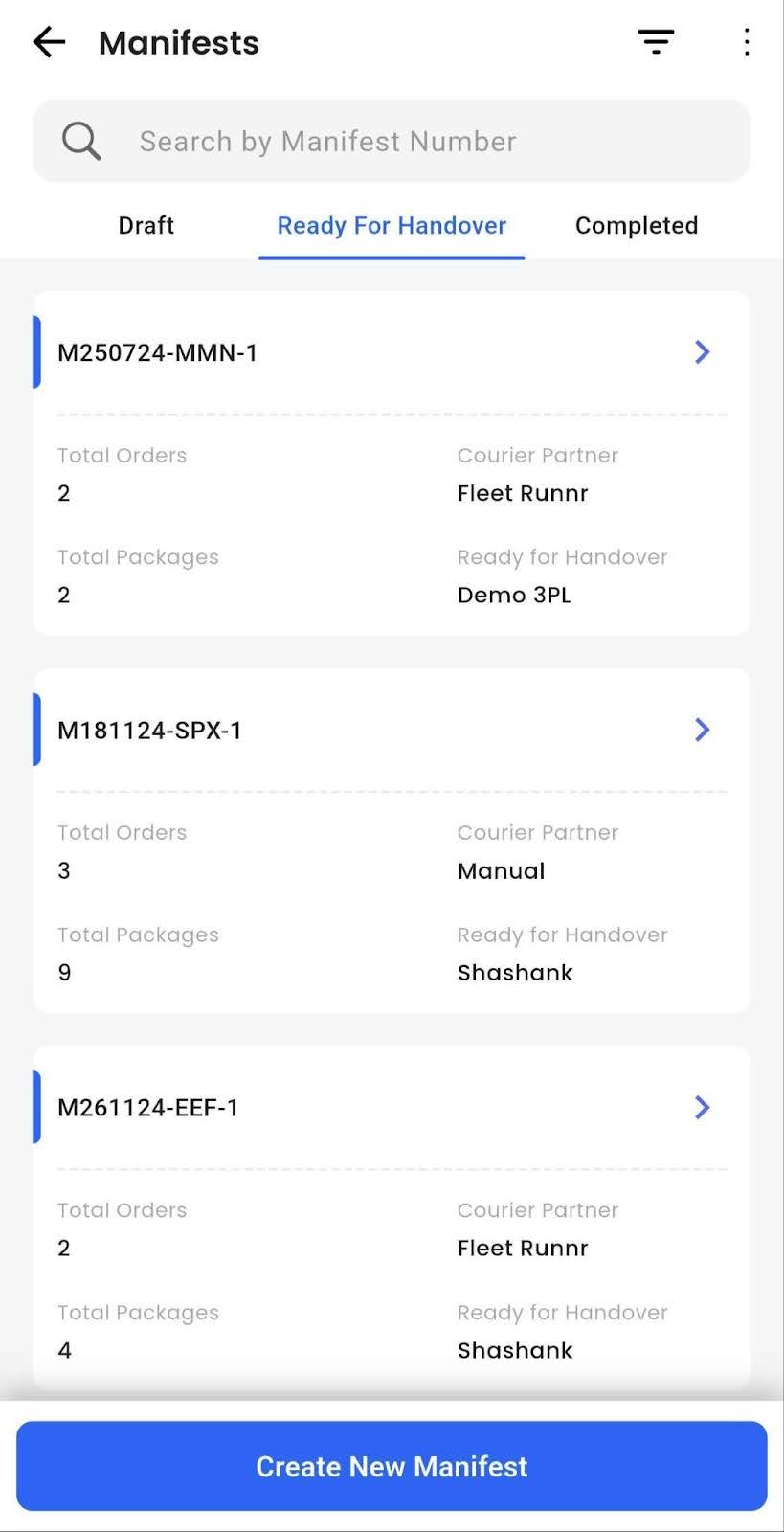 Manifests

Search by Manifest Number

Draft
Ready For Handover
Completed

M250724-MMN-1

Total Orders
2
Courier Partner
Fleet Runnr
Total Packages
2
Ready for Handover
Demo 3PL

M181124-SPX-1

Total Orders
3
Courier Partner
Manual
Total Packages
9
Ready for Handover
Shashank

M261124-EEF-1

Total Orders
2
Courier Partner
Fleet Runnr
Total Packages
4
Ready for Handover
Shashank

Create New Manifest